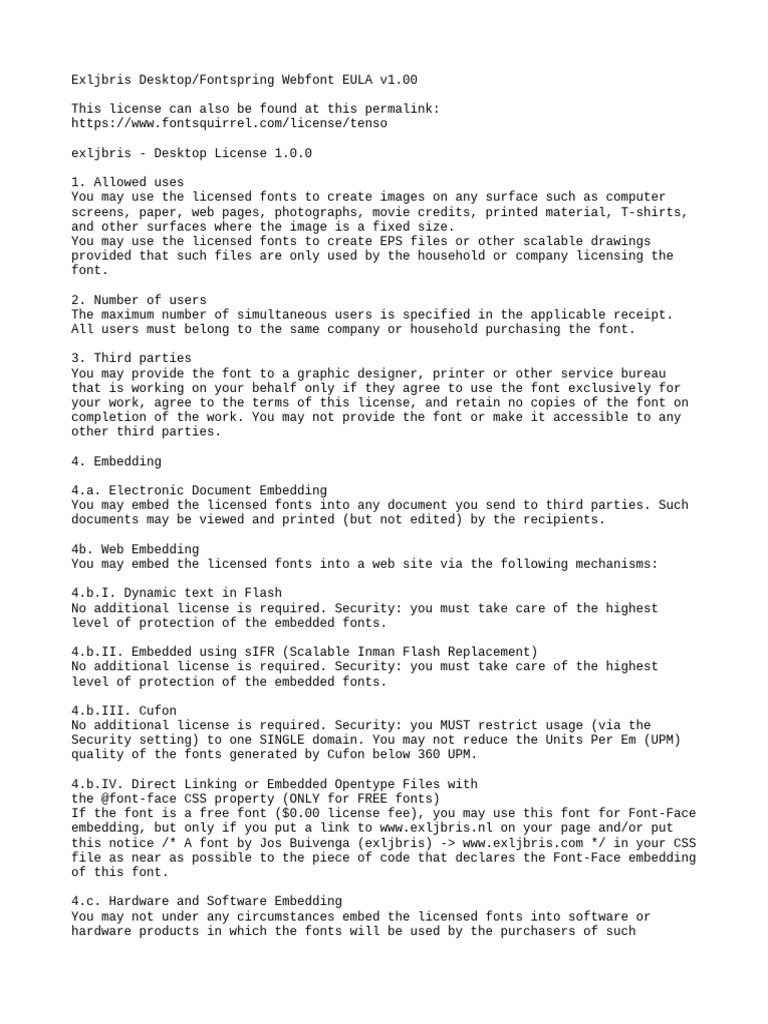 Exljbris Desktop/Fontspring Webfont EULA v1.00

This license can also be found at this permalink:
https://www.fontsquirrel.com/license/tenso

exljbris - Desktop License 1.0.0

1. Allowed uses
You may use the licensed fonts to create images on any surface such as computer screens, paper, web pages, photographs, movie credits, printed material, T-shirts, and other surfaces where the image is a fixed size.
You may use the licensed fonts to create EPS files or other scalable drawings provided that such files are only used by the household or company licensing the font.

2. Number of users
The maximum number of simultaneous users is specified in the applicable receipt. All users must belong to the same company or household purchasing the font.

3. Third parties
You may provide the font to a graphic designer, printer or other service bureau that is working on your behalf only if they agree to use the font exclusively for your work, agree to the terms of this license, and retain no copies of the font on completion of the work. You may not provide the font or make it accessible to any other third parties.

4. Embedding

4.a. Electronic Document Embedding
You may embed the licensed fonts into any document you send to third parties. Such documents may be viewed and printed (but not edited) by the recipients.

4b. Web Embedding
You may embed the licensed fonts into a web site via the following mechanisms:

4.b.I. Dynamic text in Flash
No additional license is required. Security: you must take care of the highest level of protection of the embedded fonts.

4.b.II. Embedded using sIFR (Scalable Inman Flash Replacement)
No additional license is required. Security: you must take care of the highest level of protection of the embedded fonts.

4.b.III. Cufon
No additional license is required. Security: you MUST restrict usage (via the Security setting) to one SINGLE domain. You may not reduce the Units Per Em (UPM) quality of the fonts generated by Cufon below 360 UPM.

4.b.IV. Direct Linking or Embedded Opentype Files with
the @font-face CSS property (ONLY for FREE fonts)
If the font is a free font ($0.00 license fee), you may use this font for Font-Face embedding, but only if you put a link to www.exljbris.nl on your page and/or put this notice /* A font by Jos Buivenga (exljbris) -> www.exljbris.com */ in your CSS file as near as possible to the piece of code that declares the Font-Face embedding of this font.

4.c. Hardware and Software Embedding
You may not under any circumstances embed the licensed fonts into software or hardware products in which the fonts will be used by the purchasers of such